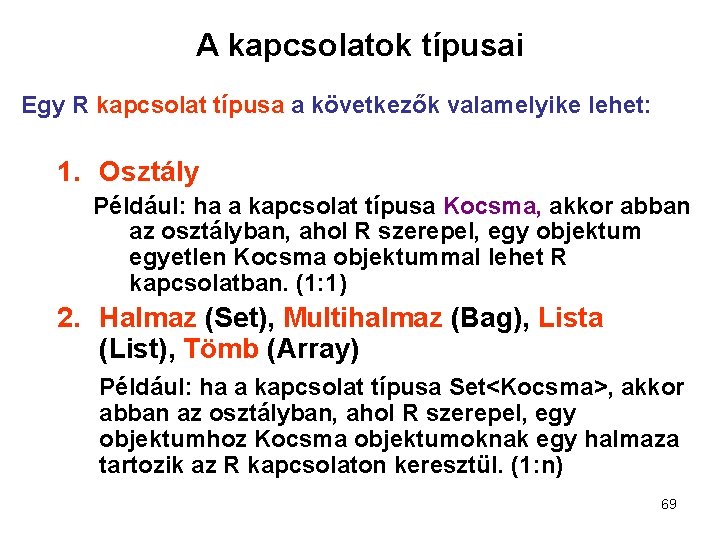 A kapcsolatok típusai

Egy R kapcsolat típusa a következők valamelyike lehet:

1. Osztály

Például: ha a kapcsolat típusa Kocsma, akkor abban az osztályban, ahol R szerepel, egy objektum egyetlen Kocsma objektummal lehet R kapcsolatban. (1:1)

2. Halmaz (Set), Multihalmaz (Bag), Lista (List), Tömb (Array)

Például: ha a kapcsolat típusa Set<Kocsma>, akkor abban az osztályban, ahol R szerepel, egy objektumhoz Kocsma objektumoknak egy halmaza tartozik az R kapcsolaton keresztül. (1:n)

69